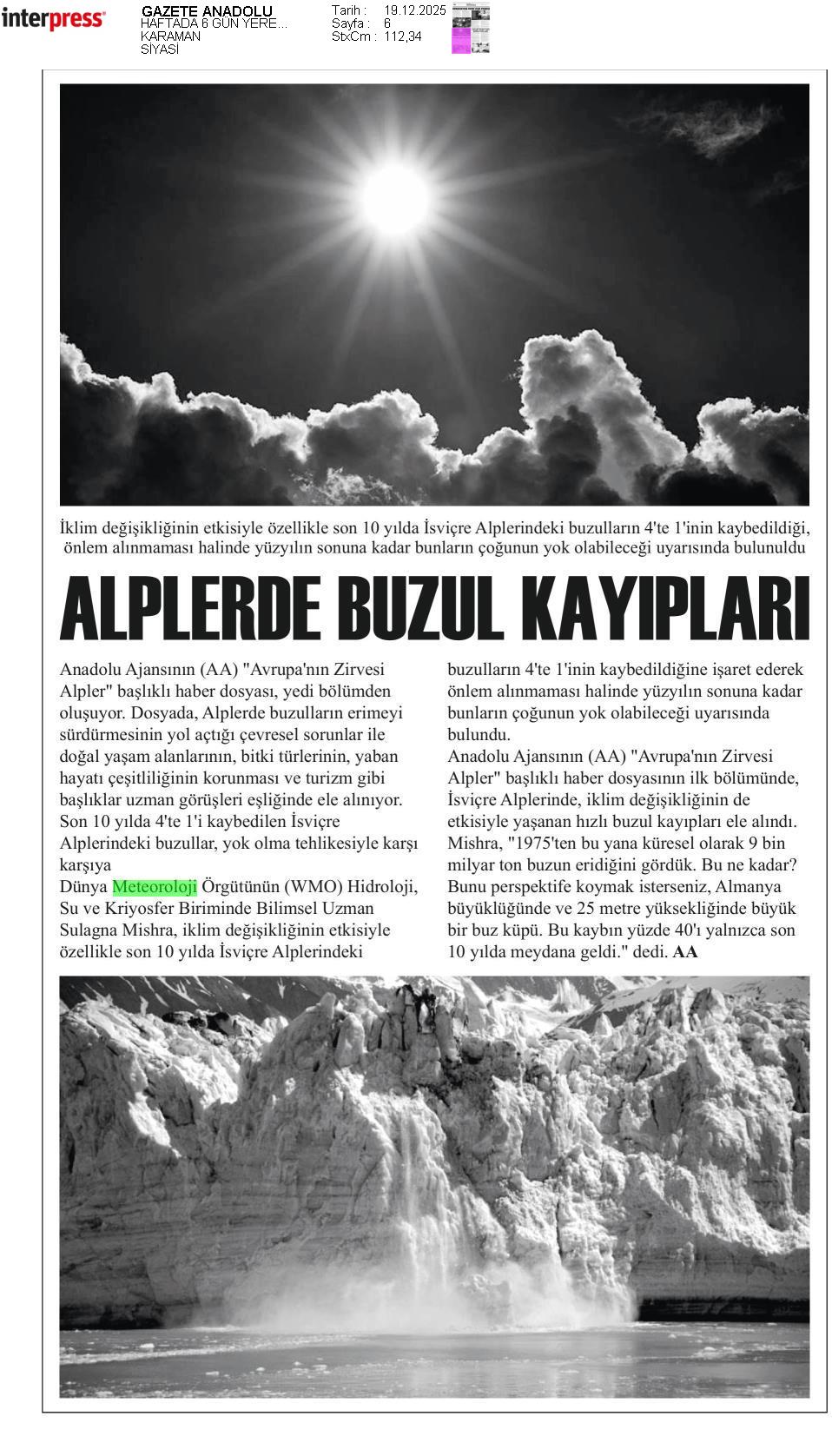 interpress

GAZETE ANADOLU
HAFTADA 6 GÜN YERE...
KARAMAN
SİYASİ

Tarih : 19.12.2025
Sayfa : 6
StxCm : 112,34

İklim değişikliğinin etkisiyle özellikle son 10 yılda İsviçre Alplerindeki buzulların 4'te 1'inin kaybedildiği, önlem alınmaması halinde yüzyılın sonuna kadar bunların çoğunun yok olabileceği uyarısında bulunuldu

ALPLERDE BUZUL KAYIPLARI

Anadolu Ajansının (AA) "Avrupa'nın Zirvesi Alpler" başlıklı haber dosyası, yedi bölümden oluşuyor. Dosyada, Alplerde buzulların erimeyi sürdürmesinin yol açtığı çevresel sorunlar ile doğal yaşam alanlarının, bitki türlerinin, yaban hayatı çeşitliliğinin korunması ve turizm gibi başlıklar uzman görüşleri eşliğinde ele alınıyor.
Son 10 yılda 4'te 1'i kaybedilen İsviçre Alplerindeki buzullar, yok olma tehlikesiyle karşı karşıya
Dünya Meteoroloji Örgütünün (WMO) Hidroloji, Su ve Kriyosfer Biriminde Bilimsel Uzman Sulagna Mishra, iklim değişikliğinin etkisiyle özellikle son 10 yılda İsviçre Alplerindeki buzulların 4'te 1'inin kaybedildiğine işaret ederek önlem alınmaması halinde yüzyılın sonuna kadar bunların çoğunun yok olabileceği uyarısında bulundu.
Anadolu Ajansının (AA) "Avrupa'nın Zirvesi Alpler" başlıklı haber dosyasının ilk bölümünde, İsviçre Alplerinde, iklim değişikliğinin de etkisiyle yaşanan hızlı buzul kayıpları ele alındı. Mishra, "1975'ten bu yana küresel olarak 9 bin milyar ton buzun eridiğini gördük. Bu ne kadar? Bunu perspektife koymak isterseniz, Almanya büyüklüğünde ve 25 metre yüksekliğinde büyük bir buz küpü. Bu kaybın yüzde 40'ı yalnızca son 10 yılda meydana geldi." dedi. AA